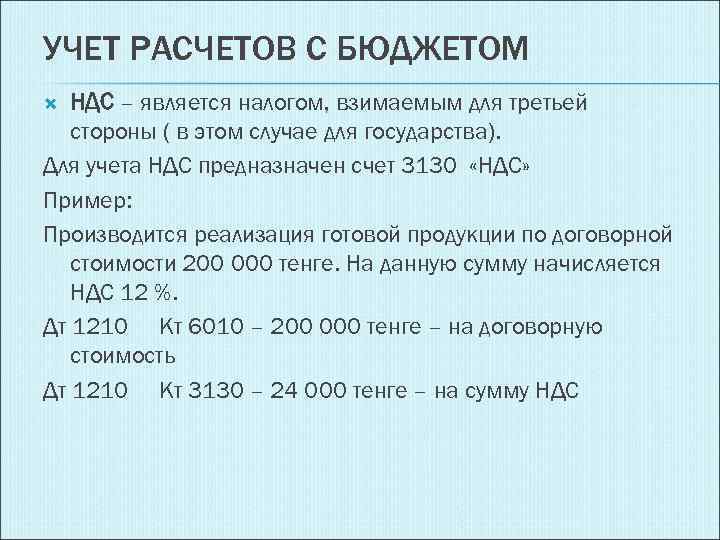 УЧЕТ РАСЧЕТОВ С БЮДЖЕТОМ

НДС – является налогом, взимаемым для третьей стороны ( в этом случае для государства).

Для учета НДС предназначен счет 3130 «НДС»

Пример:

Производится реализация готовой продукции по договорной стоимости 200 000 тенге. На данную сумму начисляется НДС 12 %.

Дт 1210 Кт 6010 – 200 000 тенге – на договорную стоимость

Дт 1210 Кт 3130 – 24 000 тенге – на сумму НДС